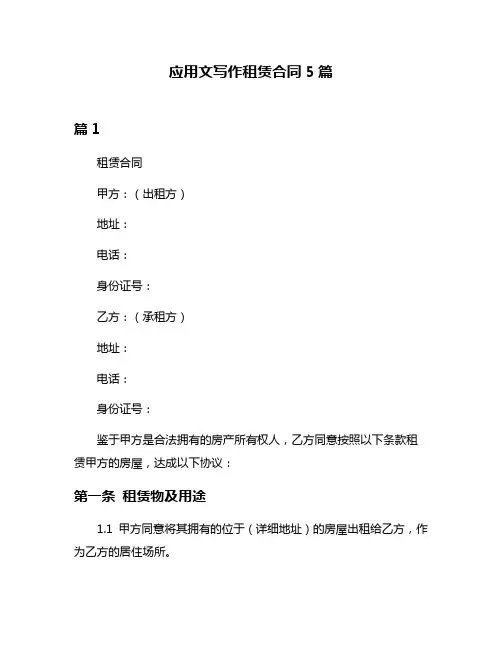 应用文写作租赁合同 5 篇

篇 1

租赁合同

甲方：（出租方）

地址：

电话：

身份证号：

乙方：（承租方）

地址：

电话：

身份证号：

鉴于甲方是合法拥有的房产所有权人，乙方同意按照以下条款租赁甲方的房屋，达成以下协议：

第一条 租赁物及用途

1.1 甲方同意将其拥有的位于（详细地址）的房屋出租给乙方，作为乙方的居住场所。